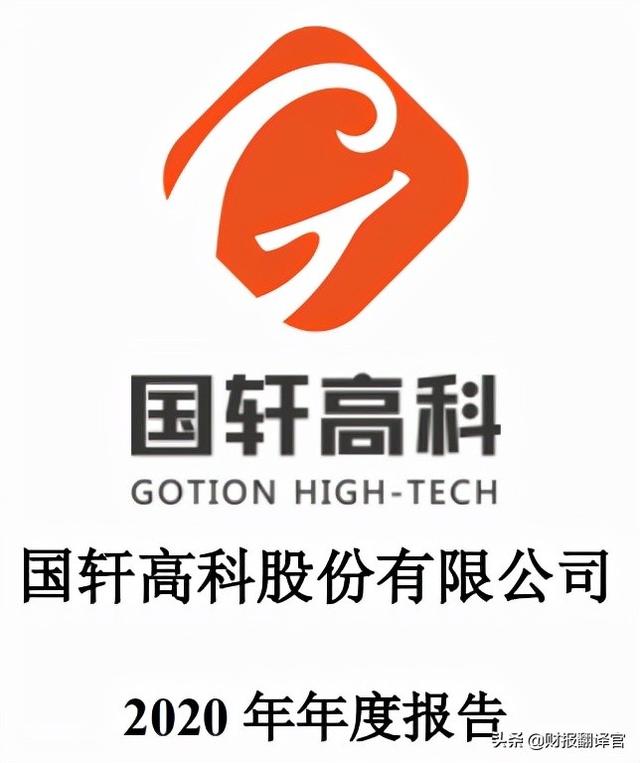 国轩高科
GOTION HIGH-TECH

国轩高科股份有限公司

2020 年年度报告

头条 @财报翻译官